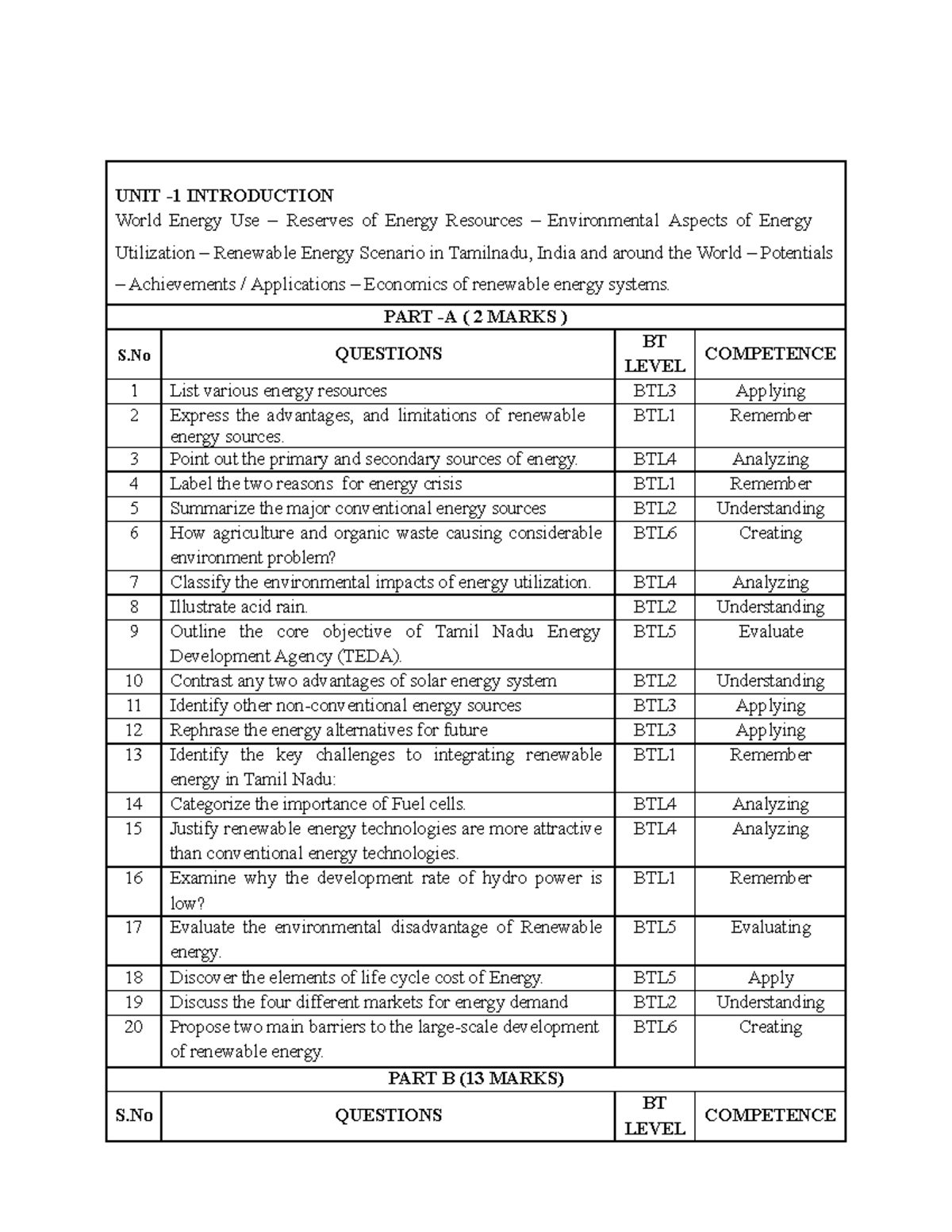 UNIT -1 INTRODUCTION

World Energy Use – Reserves of Energy Resources – Environmental Aspects of Energy Utilization – Renewable Energy Scenario in Tamilnadu, India and around the World – Potentials – Achievements / Applications – Economics of renewable energy systems.

PART -A ( 2 MARKS )

| S.No | QUESTIONS | BT LEVEL | COMPETENCE |
|---|---|---|---|
| 1 | List various energy resources | BTL3 | Applying |
| 2 | Express the advantages, and limitations of renewable energy sources. | BTL1 | Remember |
| 3 | Point out the primary and secondary sources of energy. | BTL4 | Analyzing |
| 4 | Label the two reasons for energy crisis | BTL1 | Remember |
| 5 | Summarize the major conventional energy sources | BTL2 | Understanding |
| 6 | How agriculture and organic waste causing considerable environment problem? | BTL6 | Creating |
| 7 | Classify the environmental impacts of energy utilization. | BTL4 | Analyzing |
| 8 | Illustrate acid rain. | BTL2 | Understanding |
| 9 | Outline the core objective of Tamil Nadu Energy Development Agency (TEDA). | BTL5 | Evaluate |
| 10 | Contrast any two advantages of solar energy system | BTL2 | Understanding |
| 11 | Identify other non-conventional energy sources | BTL3 | Applying |
| 12 | Rephrase the energy alternatives for future | BTL3 | Applying |
| 13 | Identify the key challenges to integrating renewable energy in Tamil Nadu: | BTL1 | Remember |
| 14 | Categorize the importance of Fuel cells. | BTL4 | Analyzing |
| 15 | Justify renewable energy technologies are more attractive than conventional energy technologies. | BTL4 | Analyzing |
| 16 | Examine why the development rate of hydro power is low? | BTL1 | Remember |
| 17 | Evaluate the environmental disadvantage of Renewable energy. | BTL5 | Evaluating |
| 18 | Discover the elements of life cycle cost of Energy. | BTL5 | Apply |
| 19 | Discuss the four different markets for energy demand | BTL2 | Understanding |
| 20 | Propose two main barriers to the large-scale development of renewable energy. | BTL6 | Creating |

PART B (13 MARKS)

| S.No | QUESTIONS | BT LEVEL | COMPETENCE |
|---|---|---|---|